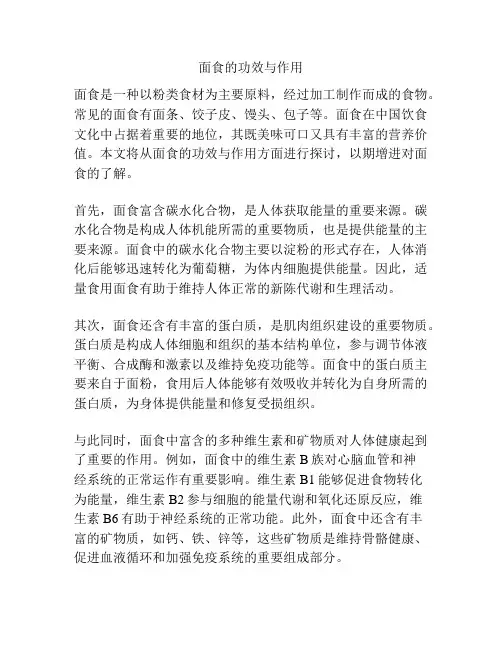 面食的功效与作用

面食是一种以粉类食材为主要原料，经过加工制作而成的食物。常见的面食有面条、饺子皮、馒头、包子等。面食在中国饮食文化中占据着重要的地位，其既美味可口又具有丰富的营养价值。本文将从面食的功效与作用方面进行探讨，以期增进对面食的了解。

首先，面食富含碳水化合物，是人体获取能量的重要来源。碳水化合物是构成人体机能所需的重要物质，也是提供能量的主要来源。面食中的碳水化合物主要以淀粉的形式存在，人体消化后能够迅速转化为葡萄糖，为体内细胞提供能量。因此，适量食用面食有助于维持人体正常的新陈代谢和生理活动。

其次，面食还含有丰富的蛋白质，是肌肉组织建设的重要物质。蛋白质是构成人体细胞和组织的基本结构单位，参与调节体液平衡、合成酶和激素以及维持免疫功能等。面食中的蛋白质主要来自于面粉，食用后人体能够有效吸收并转化为自身所需的蛋白质，为身体提供能量和修复受损组织。

与此同时，面食中富含的多种维生素和矿物质对人体健康起到了重要的作用。例如，面食中的维生素 B 族对心脑血管和神经系统的正常运作有重要影响。维生素 B1 能够促进食物转化为能量，维生素 B2 参与细胞的能量代谢和氧化还原反应，维生素 B6 有助于神经系统的正常功能。此外，面食中还含有丰富的矿物质，如钙、铁、锌等，这些矿物质是维持骨骼健康、促进血液循环和加强免疫系统的重要组成部分。